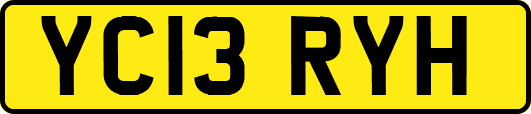 YC13 RYH